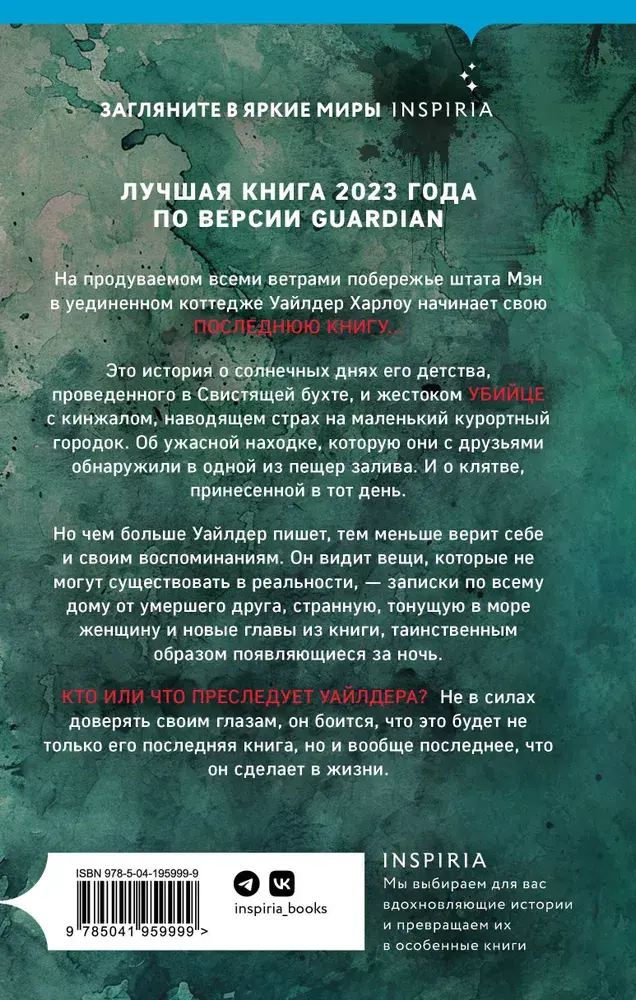 ЗАГЛЯНИТЕ В ЯРКИЕ МИРЫ INSPIRIA

ЛУЧШАЯ КНИГА 2023 ГОДА ПО ВЕРСИИ GUARDIAN

На продуваемом всеми ветрами побережье штата Мэн в уединенном коттедже Уайлдер Харлоу начинает свою ПОСЛЕДНЮЮ КНИГУ...

Это история о солнечных днях его детства, проведенного в Свистящей бухте, и жестоком УБИЙЦЕ с кинжалом, наводящем страх на маленький курортный городок. Об ужасной находке, которую они с друзьями обнаружили в одной из пещер залива. И о клятве, принесенной в тот день.

Но чем больше Уайлдер пишет, тем меньше верит себе и своим воспоминаниям. Он видит вещи, которые не могут существовать в реальности, — записки по всему дому от умершего друга, странную, тонущую в море женщину и новые главы из книги, таинственным образом появляющиеся за ночь.

КТО ИЛИ ЧТО ПРЕСЛЕДУЕТ УАЙЛДЕРА? Не в силах доверять своим глазам, он боится, что это будет не только его последняя книга, но и вообще последнее, что он сделает в жизни.

ISBN 978-5-04-195999-9

9 785041 959999 >

inspiria_books

INSPIRIA
Мы выбираем для вас вдохновляющие истории и превращаем их в особенные книги